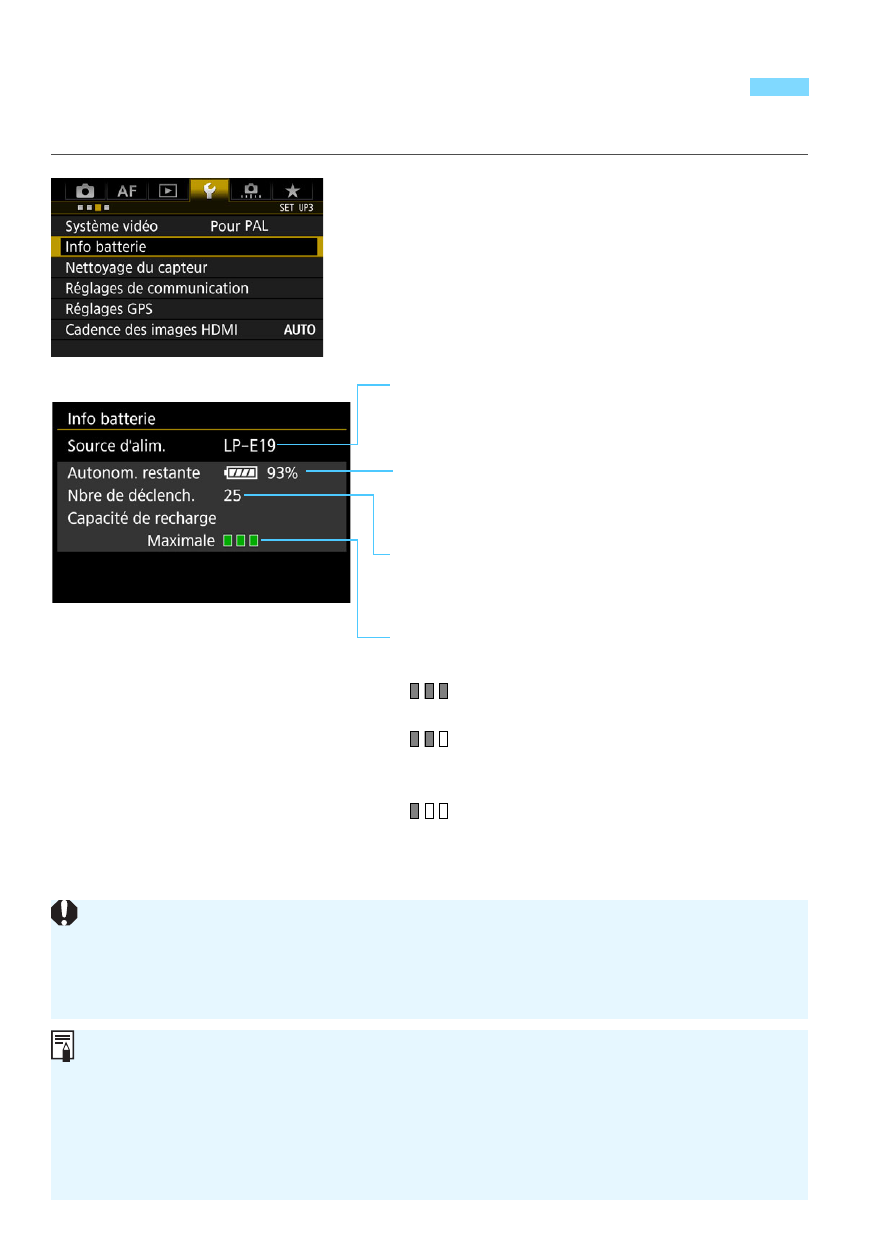 AF

SET UP3

Système vidéo Pour PAL

Info batterie

Nettoyage du capteur

Réglages de communication

Réglages GPS

Cadence des images HDMI AUTO

Info batterie

Source d'alim. LP-E19

Autonom. restante 93%

Nbre de déclench. 25

Capacité de recharge

Maximale